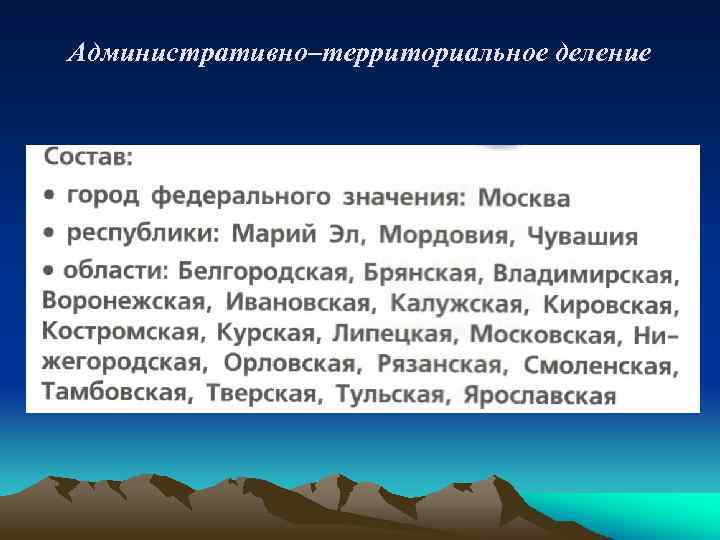 Административно–территориальное деление

Состав:

• город федерального значения: Москва

• республики: Марий Эл, Мордовия, Чувашия

• области: Белгородская, Брянская, Владимирская, Воронежская, Ивановская, Калужская, Кировская, Костромская, Курская, Липецкая, Московская, Нижегородская, Орловская, Рязанская, Смоленская, Тамбовская, Тверская, Тульская, Ярославская